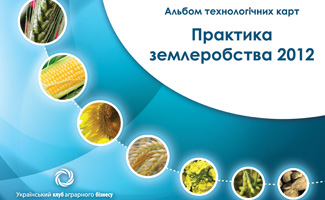 Альбом технологічних карт

Практика землеробства 2012

Український клуб аграрного бізнесу